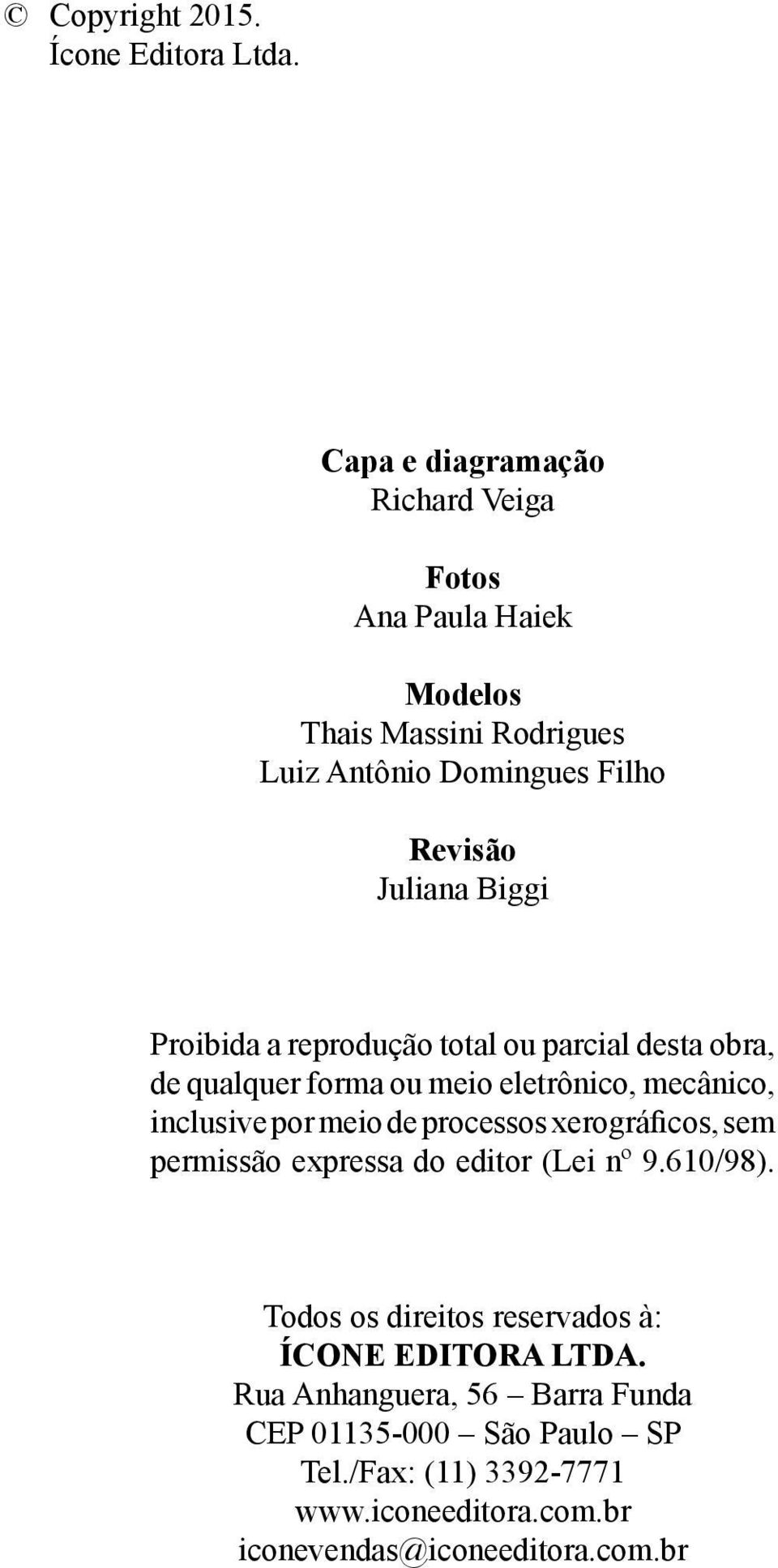 © Copyright 2015.
Ícone Editora Ltda.

Capa e diagramação
Richard Veiga

Fotos
Ana Paula Haiek

Modelos
Thais Massini Rodrigues
Luiz Antônio Domingues Filho

Revisão
Juliana Biggi

Proibida a reprodução total ou parcial desta obra, de qualquer forma ou meio eletrônico, mecânico, inclusive por meio de processos xerográficos, sem permissão expressa do editor (Lei nº 9.610/98).

Todos os direitos reservados à:
ÍCONE EDITORA LTDA.
Rua Anhanguera, 56 – Barra Funda
CEP 01135-000 – São Paulo – SP
Tel./Fax: (11) 3392-7771
www.iconeeditora.com.br
iconevendas@iconeeditora.com.br